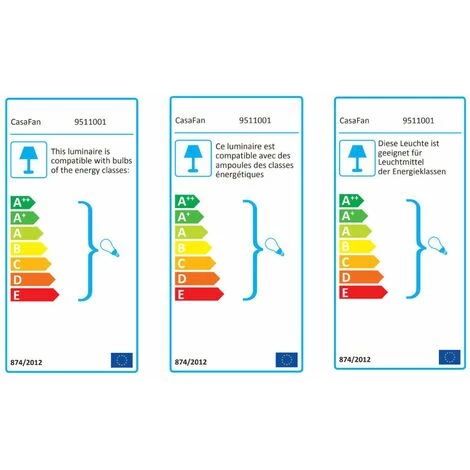 CasaFan 9511001

This luminaire is compatible with bulbs of the energy classes:

$A^{++}$
$A^{+}$
A
B
C
D
E

874/2012

CasaFan 9511001

Ce luminaire est compatible avec des ampoules des classes énergétiques

$A^{++}$
$A^{+}$
A
B
C
D
E

874/2012

CasaFan 9511001

Diese Leuchte ist geeignet für Leuchtmittel der Energieklassen

$A^{++}$
$A^{+}$
A
B
C
D
E

874/2012